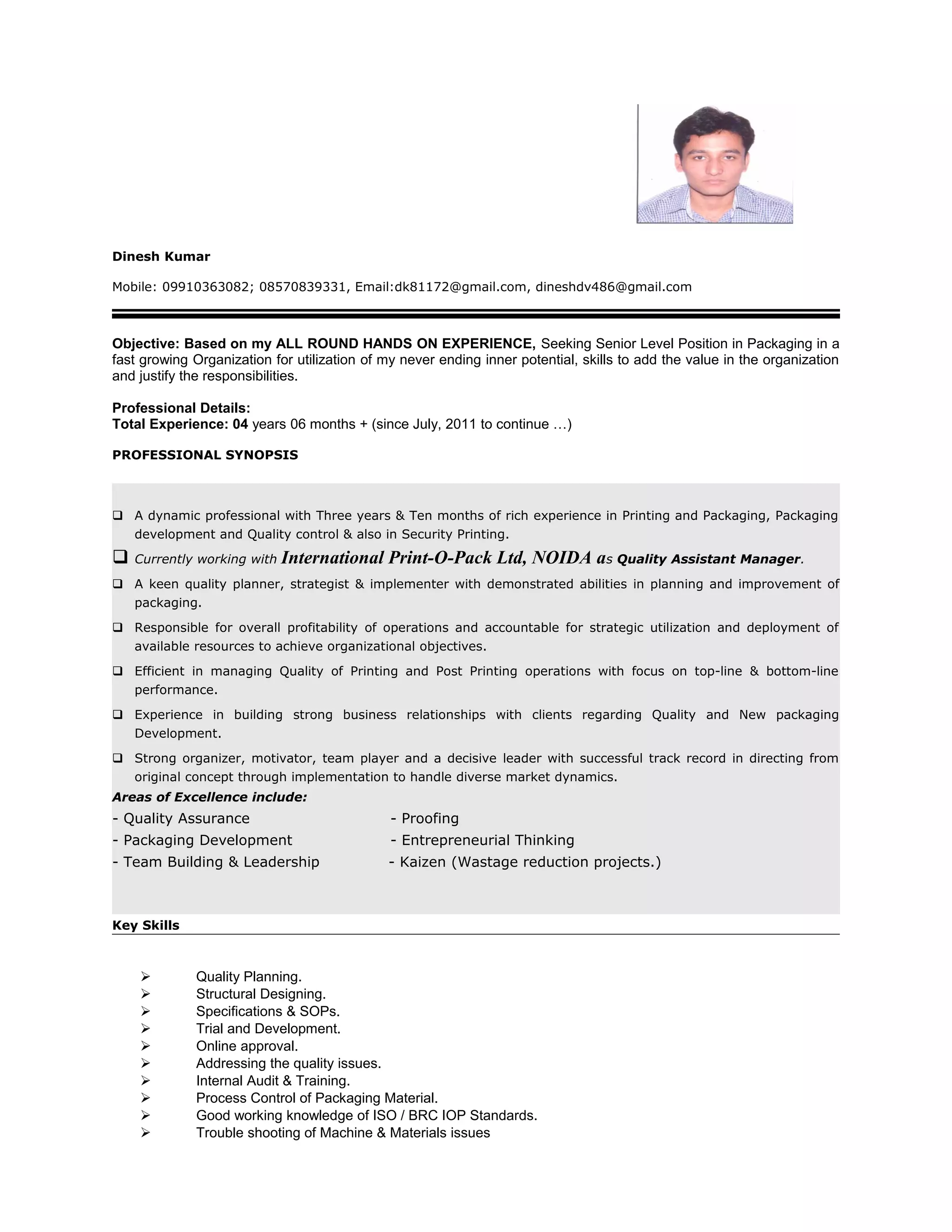 Dinesh Kumar

Mobile: 09910363082; 08570839331, Email:dk81172@gmail.com, dineshdv486@gmail.com

Objective: Based on my ALL ROUND HANDS ON EXPERIENCE, Seeking Senior Level Position in Packaging in a fast growing Organization for utilization of my never ending inner potential, skills to add the value in the organization and justify the responsibilities.

Professional Details:
Total Experience: 04 years 06 months + (since July, 2011 to continue …)

PROFESSIONAL SYNOPSIS

❑ A dynamic professional with Three years & Ten months of rich experience in Printing and Packaging, Packaging development and Quality control & also in Security Printing.

❑ Currently working with International Print-O-Pack Ltd, NOIDA as Quality Assistant Manager.

❑ A keen quality planner, strategist & implementer with demonstrated abilities in planning and improvement of packaging.

❑ Responsible for overall profitability of operations and accountable for strategic utilization and deployment of available resources to achieve organizational objectives.

❑ Efficient in managing Quality of Printing and Post Printing operations with focus on top-line & bottom-line performance.

❑ Experience in building strong business relationships with clients regarding Quality and New packaging Development.

❑ Strong organizer, motivator, team player and a decisive leader with successful track record in directing from original concept through implementation to handle diverse market dynamics.

Areas of Excellence include:
- Quality Assurance
- Packaging Development
- Team Building & Leadership
- Proofing
- Entrepreneurial Thinking
- Kaizen (Wastage reduction projects.)

Key Skills

➢ Quality Planning.
➢ Structural Designing.
➢ Specifications & SOPs.
➢ Trial and Development.
➢ Online approval.
➢ Addressing the quality issues.
➢ Internal Audit & Training.
➢ Process Control of Packaging Material.
➢ Good working knowledge of ISO / BRC IOP Standards.
➢ Trouble shooting of Machine & Materials issues